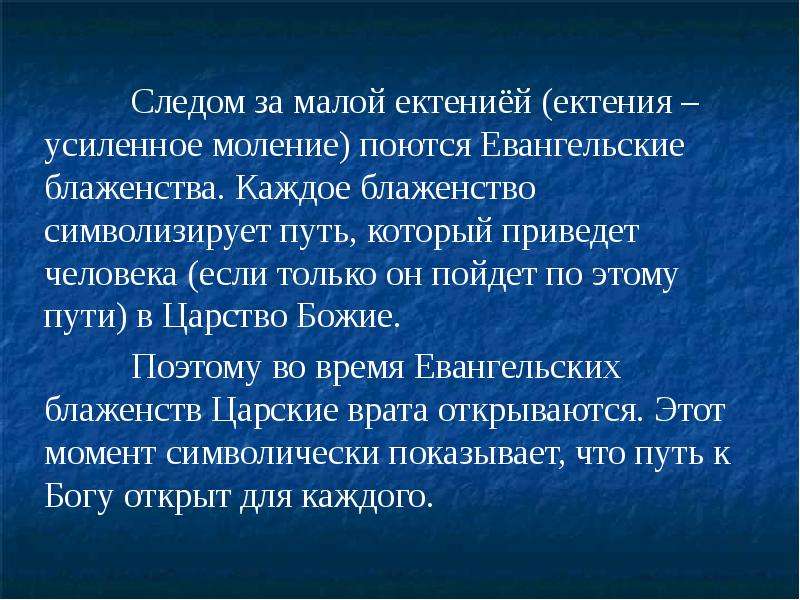 Следом за малой ектениёй (ектения – усиленное моление) поются Евангельские блаженства. Каждое блаженство символизирует путь, который приведет человека (если только он пойдет по этому пути) в Царство Божие.

Поэтому во время Евангельских блаженств Царские врата открываются. Этот момент символически показывает, что путь к Богу открыт для каждого.